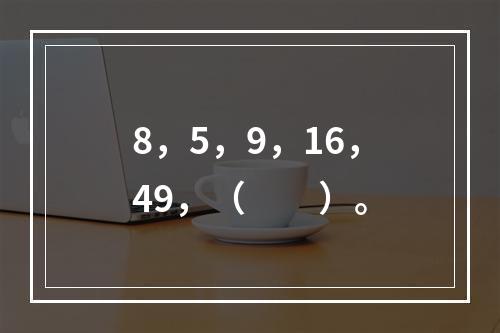 8，5，9，16，49，（　　）。